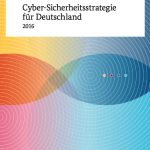 Cyber-Sicherheitsstrategie für Deutschland
2016